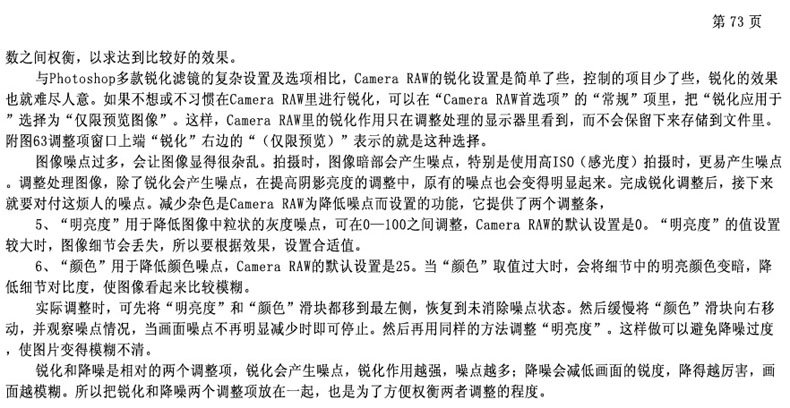 第 73 页

数之间权衡，以求达到比较好的效果。

与Photoshop多款锐化滤镜的复杂设置及选项相比，Camera RAW的锐化设置是简单了些，控制的项目少了些，锐化的效果也就难尽人意。如果不想或不习惯在Camera RAW里进行锐化，可以在“Camera RAW首选项”的“常规”项里，把“锐化应用于”选择为“仅限预览图像”。这样，Camera RAW里的锐化作用只在调整处理的显示器里看到，而不会保留下来存储到文件里。附图63调整项窗口上端“锐化”右边的“（仅限预览）”表示的就是这种选择。

图像噪点过多，会让图像显得很杂乱。拍摄时，图像暗部会产生噪点，特别是使用高ISO（感光度）拍摄时，更易产生噪点。调整处理图像，除了锐化会产生噪点，在提高阴影亮度的调整中，原有的噪点也会变得明显起来。完成锐化调整后，接下来就要对付这烦人的噪点。减少杂色是Camera RAW为降低噪点而设置的功能，它提供了两个调整条，

5、“明亮度”用于降低图像中粒状的灰度噪点，可在0—100之间调整，Camera RAW的默认设置是0。“明亮度”的值设置较大时，图像细节会丢失，所以要根据效果，设置合适值。

6、“颜色”用于降低颜色噪点，Camera RAW的默认设置是25。当“颜色”取值过大时，会将细节中的明亮颜色变暗，降低细节对比度，使图像看起来比较模糊。

实际调整时，可先将“明亮度”和“颜色”滑块都移到最左侧，恢复到未消除噪点状态。然后缓慢将“颜色”滑块向右移动，并观察噪点情况，当画面噪点不再明显减少时即可停止。然后再用同样的方法调整“明亮度”。这样做可以避免降噪过度，使图片变得模糊不清。

锐化和降噪是相对的两个调整项，锐化会产生噪点，锐化作用越强，噪点越多；降噪会减低画面的锐度，降得越厉害，画面越模糊。所以把锐化和降噪两个调整项放在一起，也是为了方便权衡两者调整的程度。